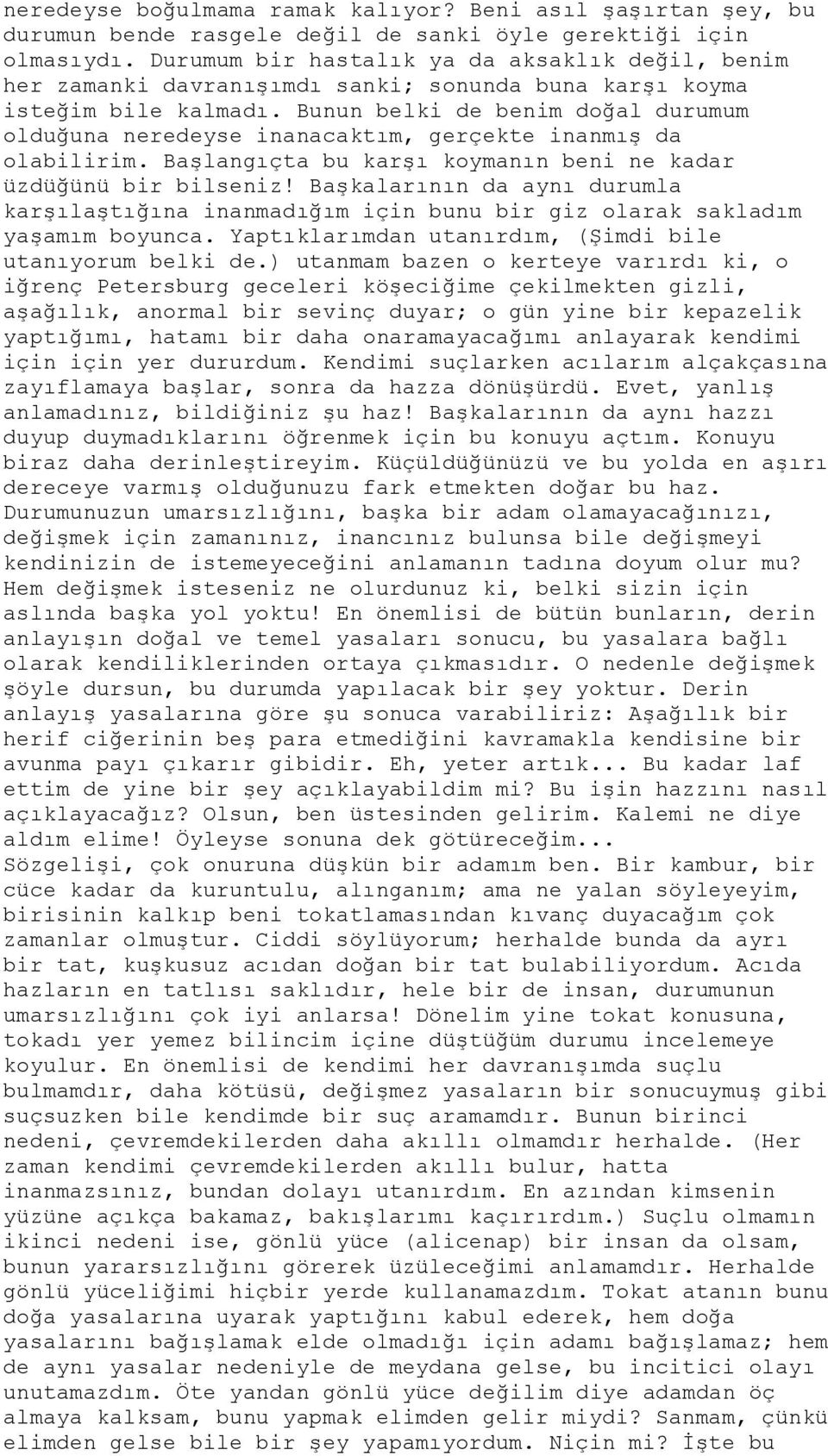 neredeyse boğulmama ramak kalıyor? Beni asıl şaşırtan şey, bu durumun bende rasgele değil de sanki öyle gerektiği için olmasıydı. Durumum bir hastalık ya da aksaklık değil, benim her zamanki davranışımdı sanki; sonunda buna karşı koyma isteğim bile kalmadı. Bunun belki de benim doğal durumum olduğuna neredeyse inanacaktım, gerçekte inanmış da olabilirim. Başlangıçta bu karşı koymanın beni ne kadar üzdüğünü bir bilseniz! Başkalarının da aynı durumla karşılaştığına inanmadığım için bunu bir giz olarak sakladım yaşamım boyunca. Yaptıklarımdan utanırdım, (Şimdi bile utanıyorum belki de.) utanmam bazen o kerteye varırdı ki, o iğrenç Petersburg geceleri köşeciğime çekilmekten gizli, aşağılık, anormal bir sevinç duyar; o gün yine bir kepazelik yaptığımı, hatamı bir daha onaramayacağımı anlayarak kendimi için için yer dururdum. Kendimi suçlarken acılarım alçakçasına zayıflamaya başlar, sonra da hazza dönüşürdü. Evet, yanlış anlamadınız, bildiğiniz şu haz! Başkalarının da aynı hazzı duyup duymadıklarını öğrenmek için bu konuyu açtım. Konuyu biraz daha derinleştireyim. Küçüldüğünüzü ve bu yolda en aşırı dereceye varmış olduğunuzu fark etmekten doğar bu haz. Durumunuzun umarsızlığını, başka bir adam olamayacağınızı, değişmek için zamanınız, inancınız bulunsa bile değişmeyi kendinizin de istemeyeceğini anlamanın tadına doyum olur mu? Hem değişmek isteseniz ne olurdunuz ki, belki sizin için aslında başka yol yoktu! En önemlisi de bütün bunların, derin anlayışın doğal ve temel yasaları sonucu, bu yasalara bağlı olarak kendiliklerinden ortaya çıkmasıdır. O nedenle değişmek şöyle dursun, bu durumda yapılacak bir şey yoktur. Derin anlayış yasalarına göre şu sonuca varabiliriz: Aşağılık bir herif ciğerinin beş para etmediğini kavramakla kendisine bir avunma payı çıkarır gibidir. Eh, yeter artık... Bu kadar laf ettim de yine bir şey açıklayabildim mi? Bu işin hazzını nasıl açıklayacağız? Olsun, ben üstesinden gelirim. Kalemi ne diye aldım elime! Öyleyse sonuna dek götüreceğim... Sözgelişi, çok onuruna düşkün bir adamım ben. Bir kambur, bir cüce kadar da kuruntulu, alınganım; ama ne yalan söyleyeyim, birisinin kalkıp beni tokatlamasından kıvanç duyacağım çok zamanlar olmuştur. Ciddi söylüyorum; herhalde bunda da ayrı bir tat, kuşkusuz acıdan doğan bir tat bulabiliyordum. Acıda hazların en tatlısı saklıdır, hele bir de insan, durumunun umarsızlığını çok iyi anlarsa! Dönelim yine tokat konusuna, tokadı yer yemez bilincim içine düştüğüm durumu incelemeye koyulur. En önemlisi de kendimi her davranışımda suçlu bulmamdır, daha kötüsü, değişmez yasaların bir sonucuymuş gibi suçsuzken bile kendimde bir suç aramamdır. Bunun birinci nedeni, çevremdekilerden daha akıllı olmamdır herhalde. (Her zaman kendimi çevremdekilerden akıllı bulur, hatta inanmazsınız, bundan dolayı utanırdım. En azından kimsenin yüzüne açıkça bakamaz, bakışlarımı kaçırırdım.) Suçlu olmamın ikinci nedeni ise, gönlü yüce (alicenap) bir insan da olsam, bunun yararsızlığını görerek üzüleceğimi anlamamdır. Herhalde gönlü yüceliğimi hiçbir yerde kullanamazdım. Tokat atanın bunu doğa yasalarına uyarak yaptığını kabul ederek, hem doğa yasalarını bağışlamak elde olmadığı için adamı bağışlamaz; hem de aynı yasalar nedeniyle de meydana gelse, bu incitici olayı unutamazdım. Öte yandan gönlü yüce değilim diye adamdan öç almaya kalksam, bunu yapmak elimden gelir miydi? Sanmam, çünkü elimden gelse bile bir şey yapamıyordum. Niçin mi? İşte bu